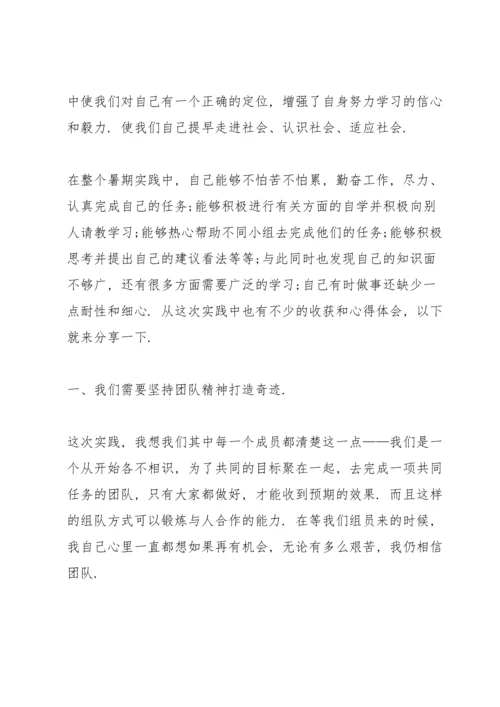 中使我们对自己有一个正确的定位，增强了自身努力学习的信心和毅力．使我们自己提早走进社会、认识社会、适应社会．

在整个暑期实践中，自己能够不怕苦不怕累，勤奋工作，尽力、认真完成自己的任务;能够积极进行有关方面的自学并积极向别人请教学习;能够热心帮助不同小组去完成他们的任务;能够积极思考并提出自己的建议看法等等;与此同时也发现自己的知识面不够广，还有很多方面需要广泛的学习;自己有时做事还缺少一点耐性和细心．从这次实践中也有不少的收获和心得体会，以下就来分享一下．

一、我们需要坚持团队精神打造奇迹．

这次实践，我想我们其中每一个成员都清楚这一点——我们是一个从开始各不相识，为了共同的目标聚在一起，去完成一项共同任务的团队，只有大家都做好，才能收到预期的效果．而且这样的组队方式可以锻炼与人合作的能力．在等我们组员来的时候，我自己心里一直都想如果再有机会，无论有多么艰苦，我仍相信团队．